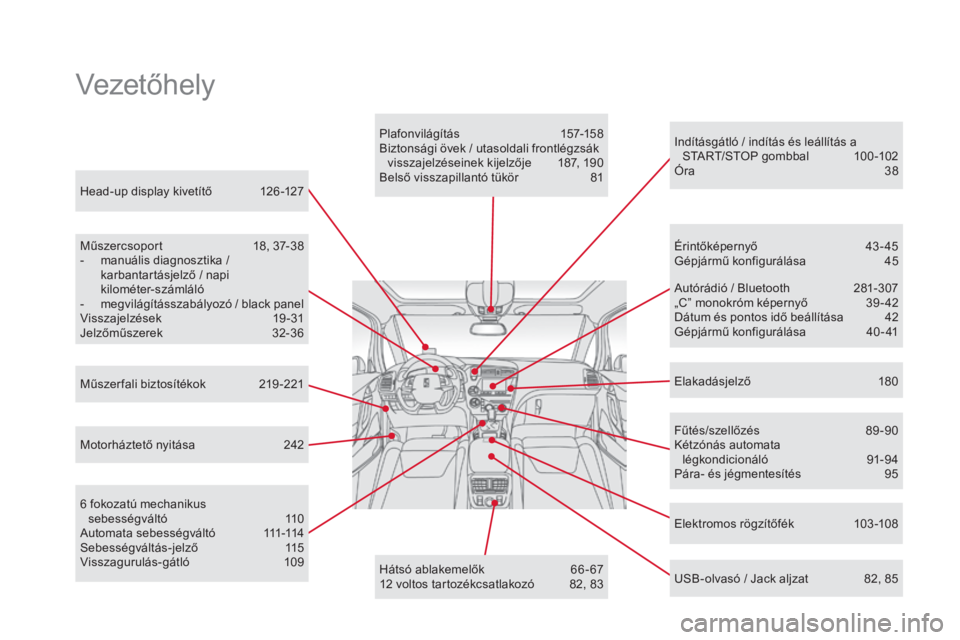 Vezetőhely

Head-up display kivetítő 126-127

Műszercsoport 18, 37-38
- manuális diagnosztika / karbantartásjelző / napi kilométer-számláló
- megvilágításszabályozó / black panel
Visszajelzések 19-31
Jelzőműszerek 32-36

Műszerfali biztosítékok 219-221

Motorháztető nyitása 242

6 fokozatú mechanikus sebességváltó 110
Automata sebességváltó 111-114
Sebességváltás-jelző 115
Visszagurulás-gátló 109

Plafonvilágítás 157-158
Biztonsági övek / utasoldali frontlégzsák visszajelzéseinek kijelzője 187, 190
Belső visszapillantó tükör 81

Hátsó ablakemelők 66-67
12 voltos tartozékcsatlakozó 82, 83

Indításgátló / indítás és leállítás a START/STOP gombbal 100-102
Óra 38

Érintőképernyő 43-45
Gépjármű konfigurálása 45

Autórádió / Bluetooth 281-307
„C” monokróm képernyő 39-42
Dátum és pontos idő beállítása 42
Gépjármű konfigurálása 40-41

Elakadásjelző 180

Fűtés/szellőzés 89-90
Kétzónás automata légkondicionáló 91-94
Pára- és jégmentesítés 95

Elektromos rögzítőfék 103-108

USB-olvasó / Jack aljzat 82, 85

carmanualsonline.info